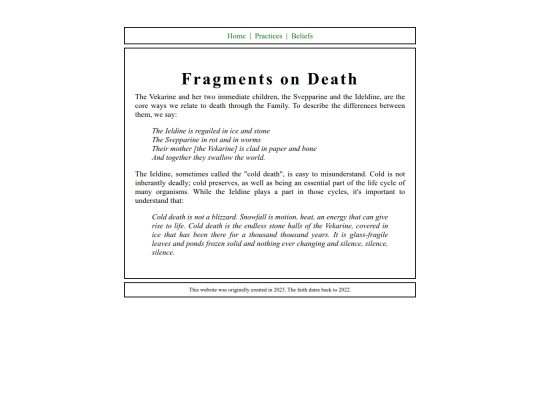 Home | Practices | Beliefs

Fragments on Death

The Vekarine and her two immediate children, the Svepparine and the Ideldine, are the core ways we relate to death through the Family. To describe the differences between them, we say:

The Ieldine is regailed in ice and stone
The Svepparine in rot and in worms
Their mother [the Vekarine] is clad in paper and bone
And together they swallow the world.

The Ieldine, sometimes called the "cold death", is easy to misunderstand. Cold is not inherantly deadly; cold preserves, as well as being an essential part of the life cycle of many organisms. While the Ieldine plays a part in those cycles, it's important to understand that:

Cold death is not a blizzard. Snowfall is motion, heat, an energy that can give rise to life. Cold death is the endless stone halls of the Vekarine, covered in ice that has been there for a thousand thousand years. It is glass-fragile leaves and ponds frozen solid and nothing ever changing and silence, silence, silence.

This website was originally created in 2023. The faith dates back to 2022.